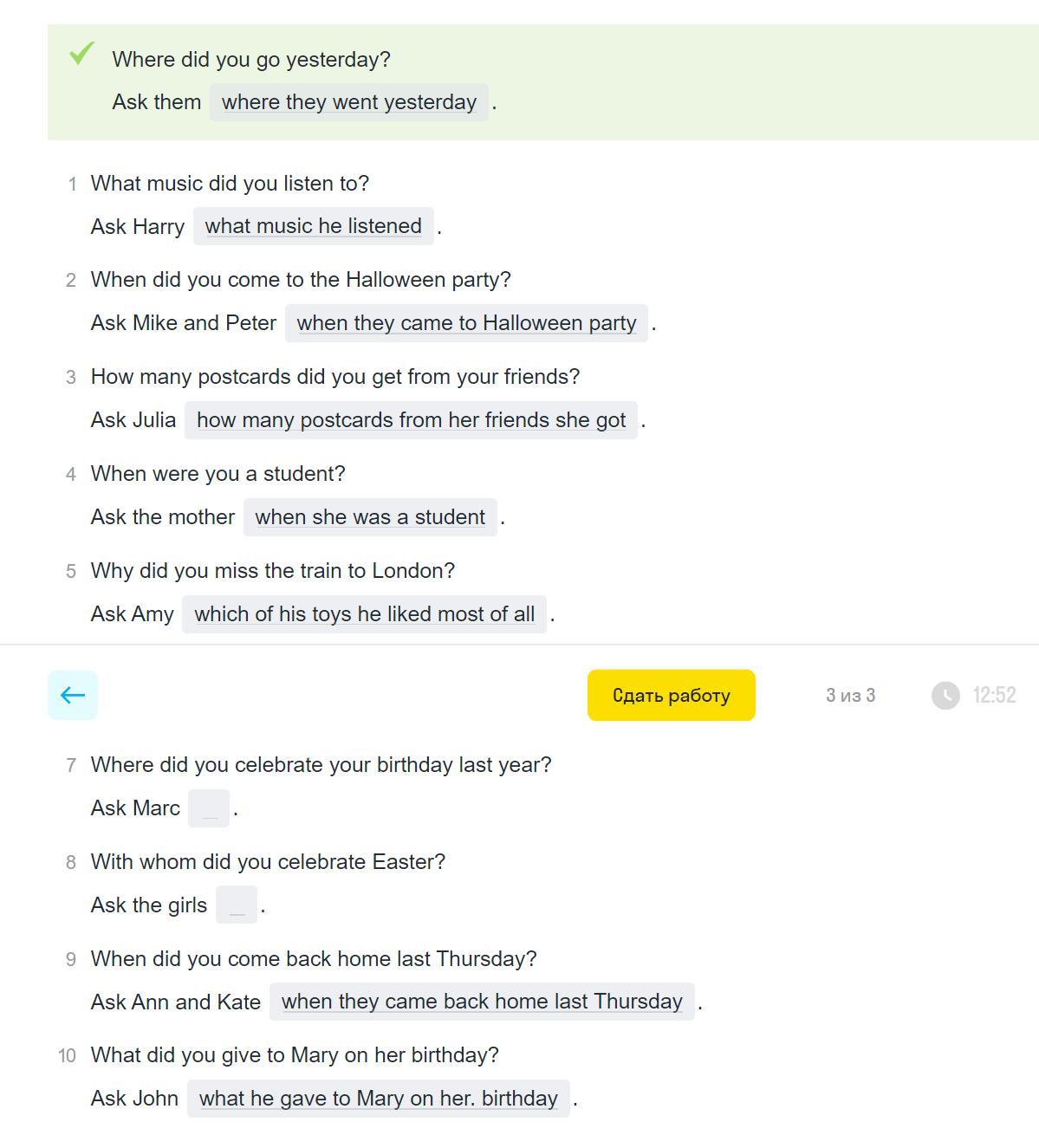 Where did you go yesterday?

Ask them where they went yesterday .

1 What music did you listen to?

Ask Harry what music he listened .

2 When did you come to the Halloween party?

Ask Mike and Peter when they came to Halloween party .

3 How many postcards did you get from your friends?

Ask Julia how many postcards from her friends she got .

4 When were you a student?

Ask the mother when she was a student .

5 Why did you miss the train to London?

Ask Amy which of his toys he liked most of all .

Сдать работу

3 из 3

12:52

7 Where did you celebrate your birthday last year?

Ask Marc .

8 With whom did you celebrate Easter?

Ask the girls .

9 When did you come back home last Thursday?

Ask Ann and Kate when they came back home last Thursday .

10 What did you give to Mary on her birthday?

Ask John what he gave to Mary on her. birthday .